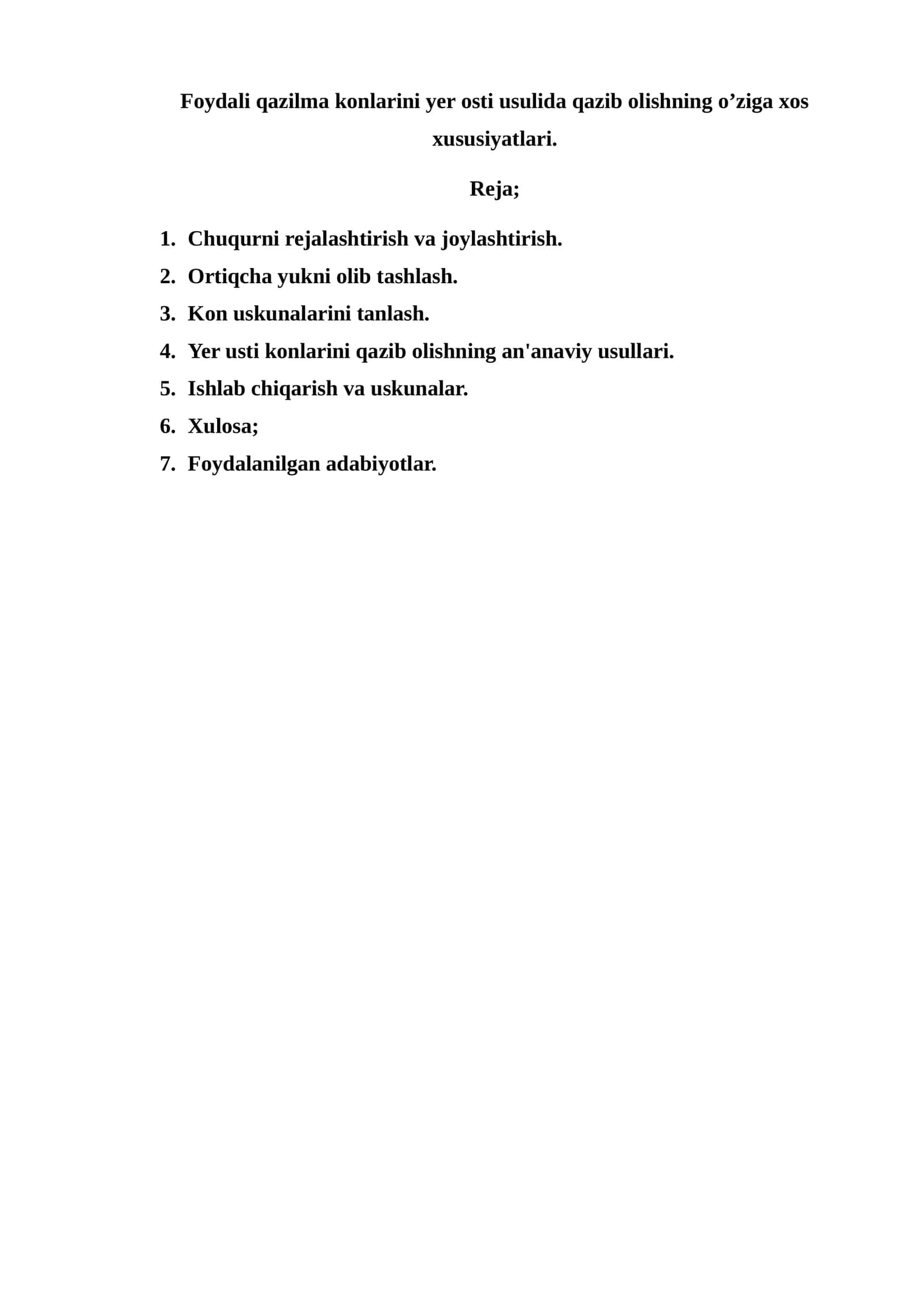 Foydali qazilma konlarini yer osti usulida qazib olishning o’ziga xos xususiyatlari.

Reja;

1. Chuqurni rejalashtirish va joylashtirish.
2. Ortiqcha yukni olib tashlash.
3. Kon uskunalarini tanlash.
4. Yer usti konlarini qazib olishning an'anaviy usullari.
5. Ishlab chiqarish va uskunalar.
6. Xulosa;
7. Foydalanilgan adabiyotlar.